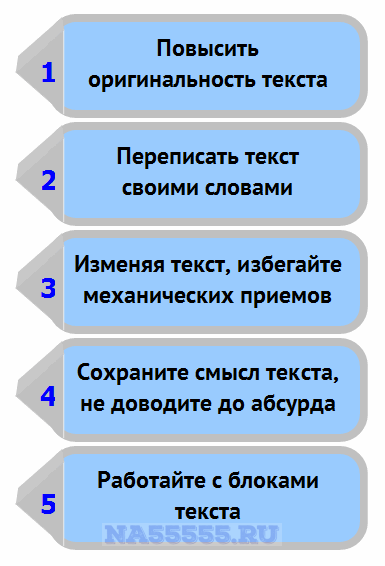 1
Повысить оригинальность текста

2
Переписать текст своими словами

3
Изменяя текст, избегайте механических приемов

4
Сохраните смысл текста, не доводите до абсурда

5
Работайте с блоками текста

NA55555.RU